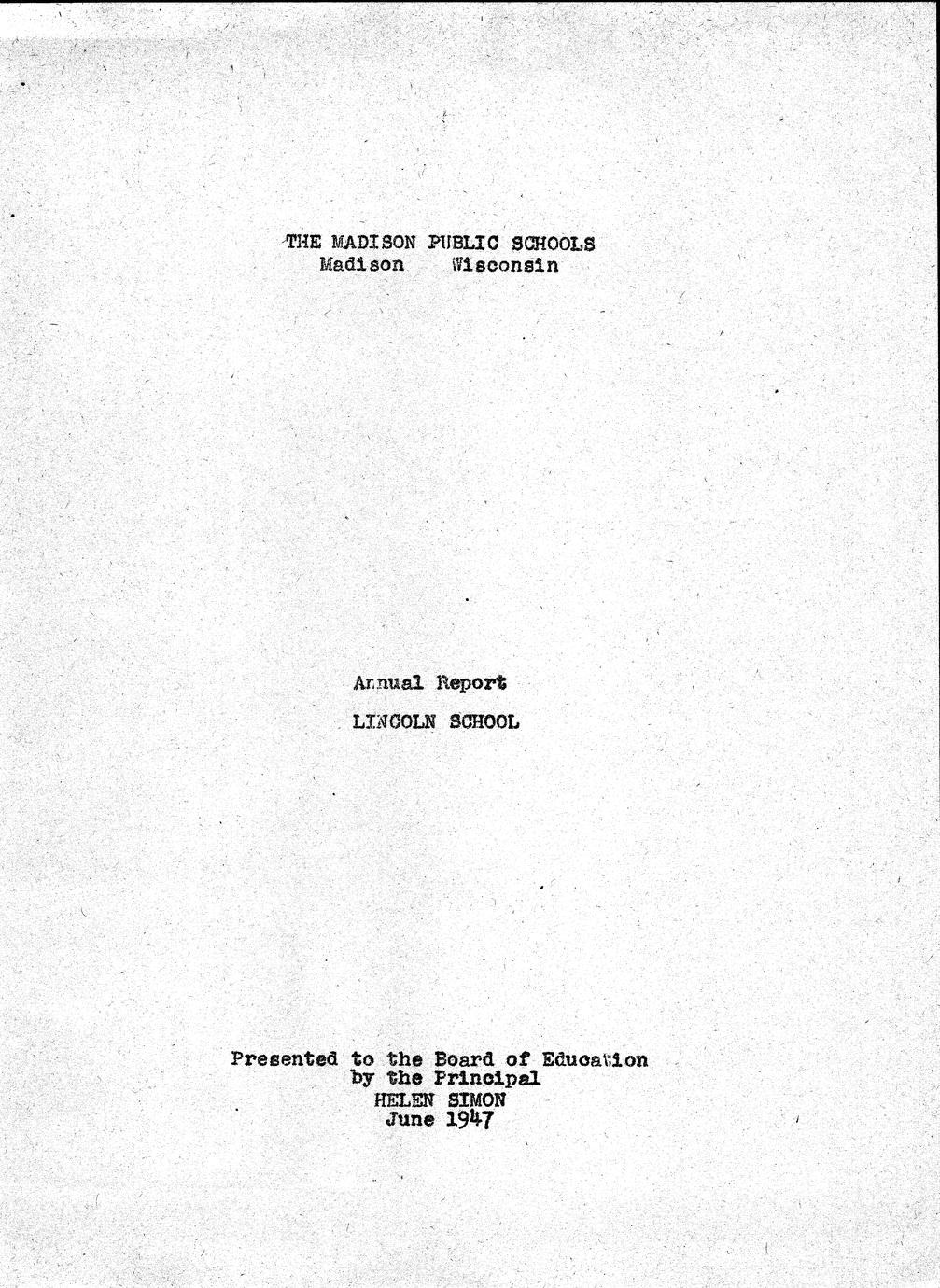 THE MADISON PUBLIC SCHOOLS
Madison Wisconsin

Annual Report

LINCOLN SCHOOL

Presented to the Board of Education
by the Principal
HELEN SIMON
June 1947